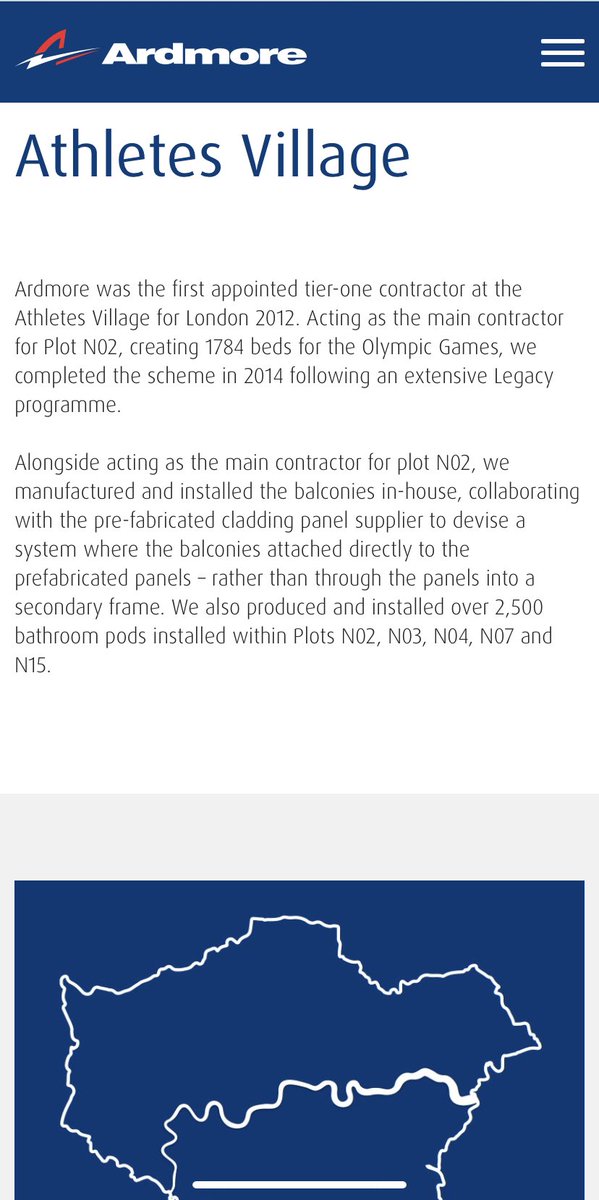 Ardmore

Athletes Village

Ardmore was the first appointed tier-one contractor at the Athletes Village for London 2012. Acting as the main contractor for Plot N02, creating 1784 beds for the Olympic Games, we completed the scheme in 2014 following an extensive Legacy programme.

Alongside acting as the main contractor for plot N02, we manufactured and installed the balconies in-house, collaborating with the pre-fabricated cladding panel supplier to devise a system where the balconies attached directly to the prefabricated panels – rather than through the panels into a secondary frame. We also produced and installed over 2,500 bathroom pods installed within Plots N02, N03, N04, N07 and N15.